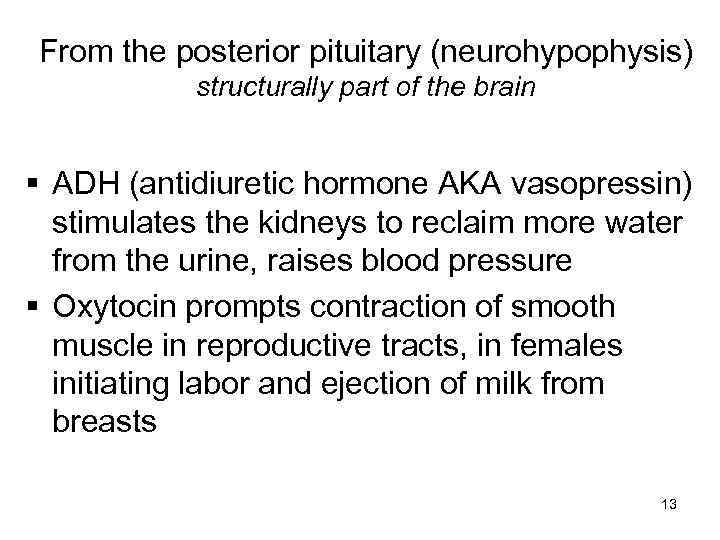 From the posterior pituitary (neurohypophysis)
structurally part of the brain

▪ ADH (antidiuretic hormone AKA vasopressin) stimulates the kidneys to reclaim more water from the urine, raises blood pressure
▪ Oxytocin prompts contraction of smooth muscle in reproductive tracts, in females initiating labor and ejection of milk from breasts

13